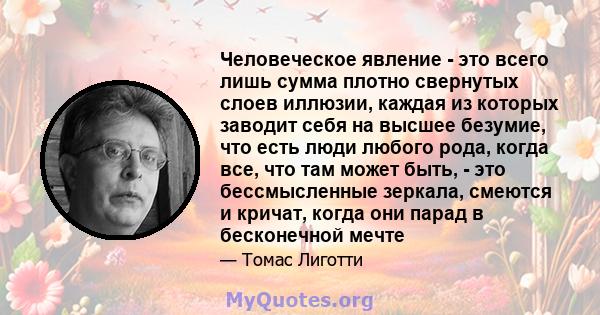 Человеческое явление - это всего лишь сумма плотно свернутых слоев иллюзии, каждая из которых заводит себя на высшее безумие, что есть люди любого рода, когда все, что там может быть, - это бессмысленные зеркала, смеются и кричат, когда они парад в бесконечной мечте

— Томас Лиготти

MyQuotes.org